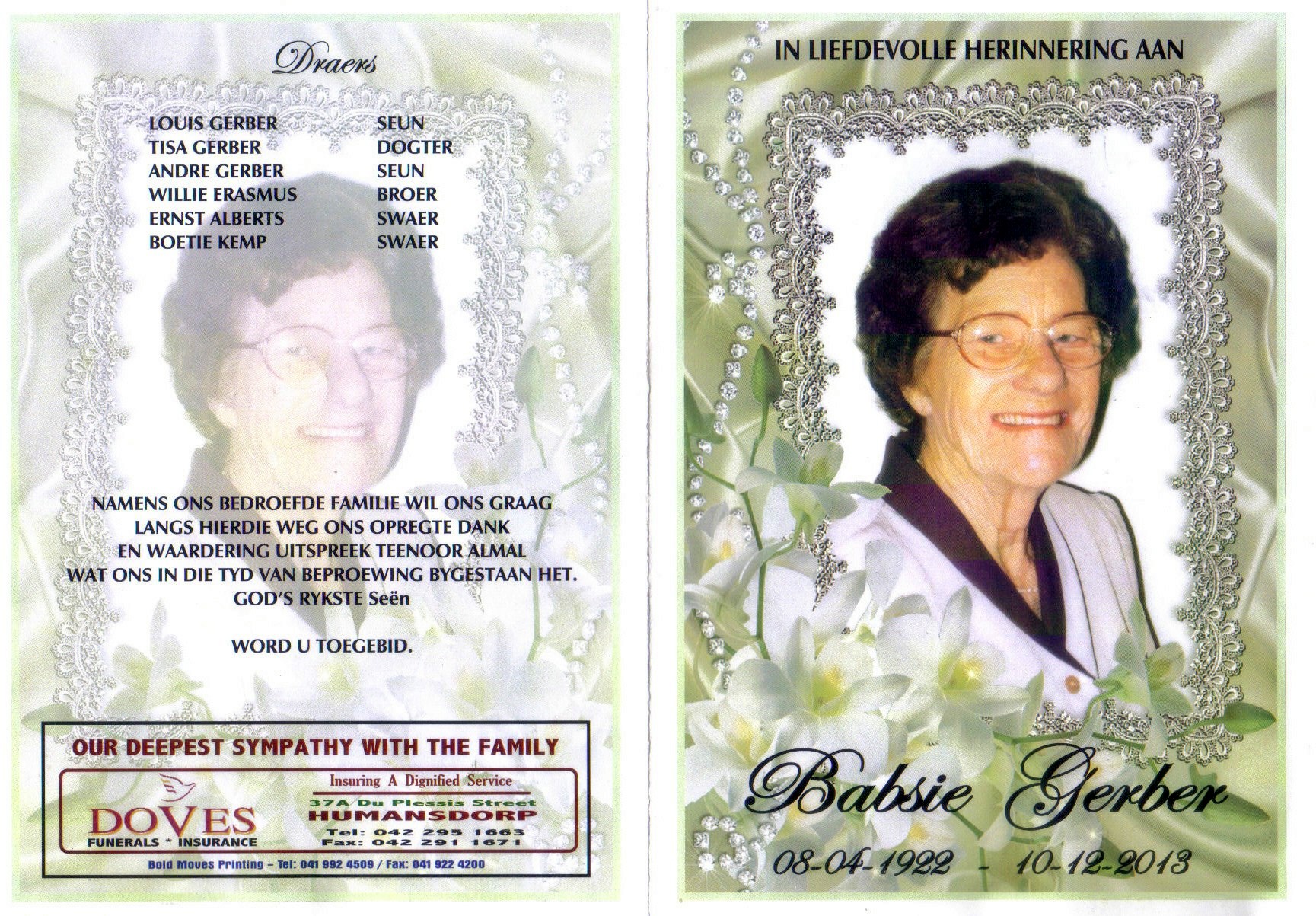 Draers

LOUIS GERBER SEUN
TISA GERBER DOGTER
ANDRE GERBER SEUN
WILLIE ERASMUS BROER
ERNST ALBERTS SWAER
BOETIE KEMP SWAER

NAMENS ONS BEDROEFDE FAMILIE WIL ONS GRAAG LANGS HIERDIE WEG ONS OPREGTE DANK EN WAARDERING UITSPREEK TEENOOR ALMAL WAT ONS IN DIE TYD VAN BEPROEWING BYGESTAAN HET. GOD'S RYKSTE Seën

WORD U TOEGEBID.

OUR DEEPEST SYMPATHY WITH THE FAMILY

DOVES
FUNERALS * INSURANCE

Insuring A Dignified Service
37A Du Plessis Street
HUMANSDORP
Tel: 042 295 1663
Fax: 042 291 1671

Bold Moves Printing - Tel: 041 992 4509 / Fax: 041 922 4200

IN LIEFDEVOLLE HERINNERING AAN

Babsie Gerber

08-04-1922 - 10-12-2013